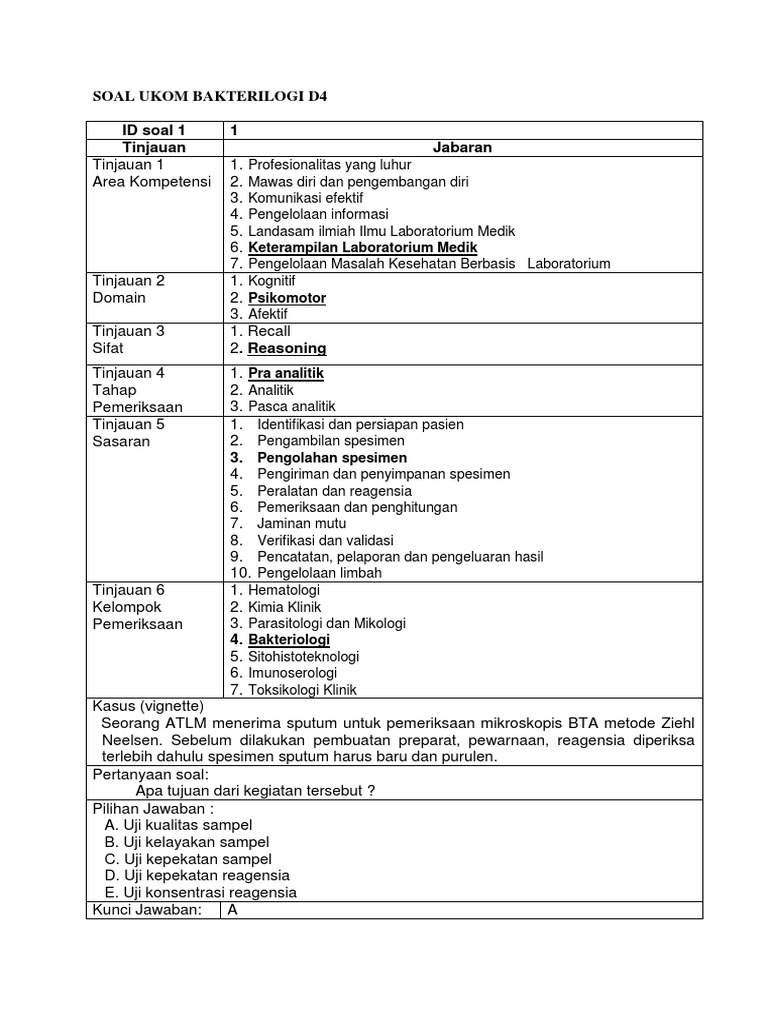 SOAL UKOM BAKTERILOGI D4

| ID soal 1 | 1 |
|---|---|
| Tinjauan | Jabaran |
| Tinjauan 1 Area Kompetensi | 1. Profesionalitas yang luhur 2. Mawas diri dan pengembangan diri 3. Komunikasi efektif 4. Pengelolaan informasi 5. Landasam ilmiah Ilmu Laboratorium Medik 6. Keterampilan Laboratorium Medik 7. Pengelolaan Masalah Kesehatan Berbasis Laboratorium |
| Tinjauan 2 Domain | 1. Kognitif 2. Psikomotor 3. Afektif |
| Tinjauan 3 Sifat | 1. Recall 2. Reasoning |
| Tinjauan 4 Tahap Pemeriksaan | 1. Pra analitik 2. Analitik 3. Pasca analitik |
| Tinjauan 5 Sasaran | 1. Identifikasi dan persiapan pasien 2. Pengambilan spesimen 3. Pengolahan spesimen 4. Pengiriman dan penyimpanan spesimen 5. Peralatan dan reagensia 6. Pemeriksaan dan penghitungan 7. Jaminan mutu 8. Verifikasi dan validasi 9. Pencatatan, pelaporan dan pengeluaran hasil 10. Pengelolaan limbah |
| Tinjauan 6 Kelompok Pemeriksaan | 1. Hematologi 2. Kimia Klinik 3. Parasitologi dan Mikologi 4. Bakteriologi 5. Sitohistoteknologi 6. Imunoserologi 7. Toksikologi Klinik |

Kasus (vignette)
Seorang ATLM menerima sputum untuk pemeriksaan mikroskopis BTA metode Ziehl Neelsen. Sebelum dilakukan pembuatan preparat, pewarnaan, reagensia diperiksa terlebih dahulu spesimen sputum harus baru dan purulen.

Pertanyaan soal:
Apa tujuan dari kegiatan tersebut ?

Pilihan Jawaban :
A. Uji kualitas sampel
B. Uji kelayakan sampel
C. Uji kepekatan sampel
D. Uji kepekatan reagensia
E. Uji konsentrasi reagensia

| Kunci Jawaban: | A |
|---|---|